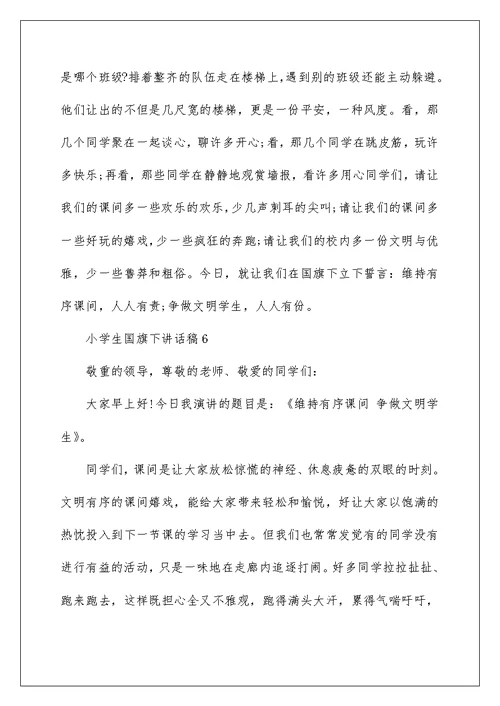 是哪个班级?排着整齐的队伍走在楼梯上,遇到别的班级还能主动躲避。他们让出的不但是几尺宽的楼梯，更是一份平安，一种风度。看，那几个同学聚在一起谈心，聊许多开心;看，那几个同学在跳皮筋，玩许多快乐;再看，那些同学在静静地观赏墙报，看许多用心同学们，请让我们的课间多一些欢乐的欢乐,少几声刺耳的尖叫;请让我们的课间多一些好玩的嬉戏，少一些疯狂的奔跑;请让我们的校内多一份文明与优雅，少一些鲁莽和粗俗。今日，就让我们在国旗下立下誓言：维持有序课间，人人有责;争做文明学生，人人有份。

小学生国旗下讲话稿 6

敬重的领导，尊敬的老师、敬爱的同学们:

大家早上好!今日我演讲的题目是：《维持有序课间 争做文明学生》。

同学们，课间是让大家放松惊慌的神经、休息疲惫的双眼的时刻。文明有序的课间嬉戏，能给大家带来轻松和愉悦，好让大家以饱满的热忱投入到下一节课的学习当中去。但我们也常常发觉有的同学没有进行有益的活动，只是一味地在走廊内追逐打闹。好多同学拉拉扯扯、跑来跑去，这样既担心全又不雅观，跑得满头大汗，累得气喘吁吁，